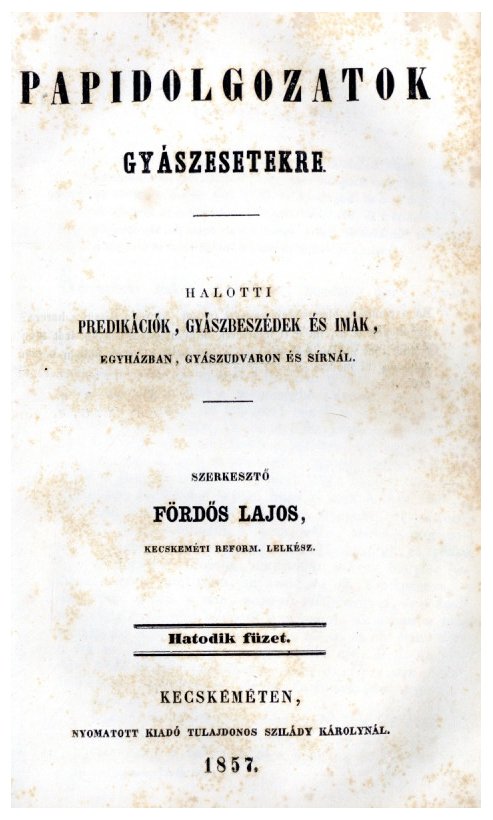 PAPIDOLGOZATOK

GYÁSZESETEKRE.

HALOTTI

PREDIKÁCIÓK, GYÁSZBESZÉDEK ÉS IMÁK,

EGYHÁZBAN, GYÁSZUDVARON ÉS SÍRNÁL.

SZERKESZTŐ

FÖRDŐS LAJOS,

KECSKEMÉTI REFORM. LELKÉSZ.

Hatodik füzet.

KECSKEMÉTEN,

NYOMATOTT KIADÓ TULAJDONOS SZILÁDY KÁROLYNÁL.

1857.